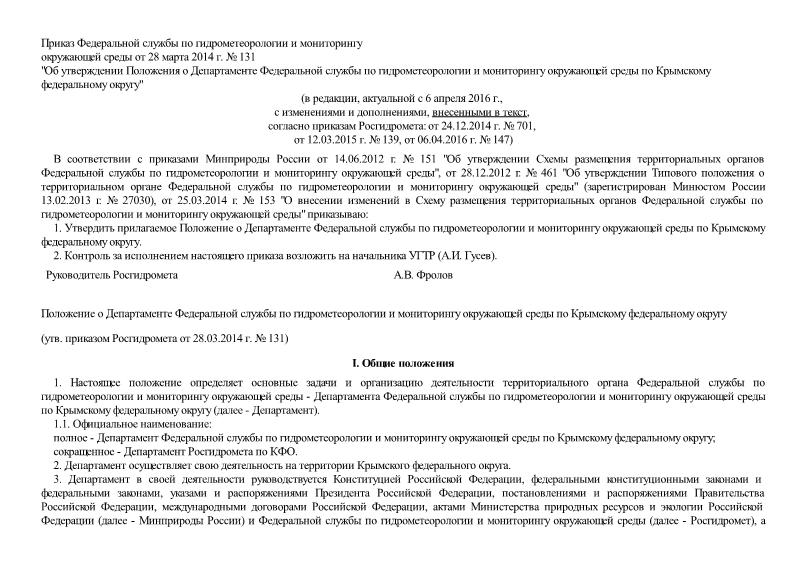 Приказ Федеральной службы по гидрометеорологии и мониторингу окружающей среды от 28 марта 2014 г. № 131
"Об утверждении Положения о Департаменте Федеральной службы по гидрометеорологии и мониторингу окружающей среды по Крымскому федеральному округу"

(в редакции, актуальной с 6 апреля 2016 г., с изменениями и дополнениями, внесенными в текст, согласно приказам Росгидромета: от 24.12.2014 г. № 701, от 12.03.2015 г. № 139, от 06.04.2016 г. № 147)

В соответствии с приказами Минприроды России от 14.06.2012 г. № 151 "Об утверждении Схемы размещения территориальных органов Федеральной службы по гидрометеорологии и мониторингу окружающей среды", от 28.12.2012 г. № 461 "Об утверждении Типового положения о территориальном органе Федеральной службы по гидрометеорологии и мониторингу окружающей среды" (зарегистрирован Минюстом России 13.02.2013 г. № 27030), от 25.03.2014 г. № 153 "О внесении изменений в Схему размещения территориальных органов Федеральной службы по гидрометеорологии и мониторингу окружающей среды" приказываю:
1. Утвердить прилагаемое Положение о Департаменте Федеральной службы по гидрометеорологии и мониторингу окружающей среды по Крымскому федеральному округу.
2. Контроль за исполнением настоящего приказа возложить на начальника УГТР (А.И. Гусев).

Руководитель Росгидромета А.В. Фролов

Положение о Департаменте Федеральной службы по гидрометеорологии и мониторингу окружающей среды по Крымскому федеральному округу

(утв. приказом Росгидромета от 28.03.2014 г. № 131)

I. Общие положения

1. Настоящее положение определяет основные задачи и организацию деятельности территориального органа Федеральной службы по гидрометеорологии и мониторингу окружающей среды - Департамента Федеральной службы по гидрометеорологии и мониторингу окружающей среды по Крымскому федеральному округу (далее - Департамент).
1.1. Официальное наименование:
полное - Департамент Федеральной службы по гидрометеорологии и мониторингу окружающей среды по Крымскому федеральному округу;
сокращенное - Департамент Росгидромета по КФО.
2. Департамент осуществляет свою деятельность на территории Крымского федерального округа.
3. Департамент в своей деятельности руководствуется Конституцией Российской Федерации, федеральными конституционными законами и федеральными законами, указами и распоряжениями Президента Российской Федерации, постановлениями и распоряжениями Правительства Российской Федерации, международными договорами Российской Федерации, актами Министерства природных ресурсов и экологии Российской Федерации (далее - Минприроды России) и Федеральной службы по гидрометеорологии и мониторингу окружающей среды (далее - Росгидромет), а